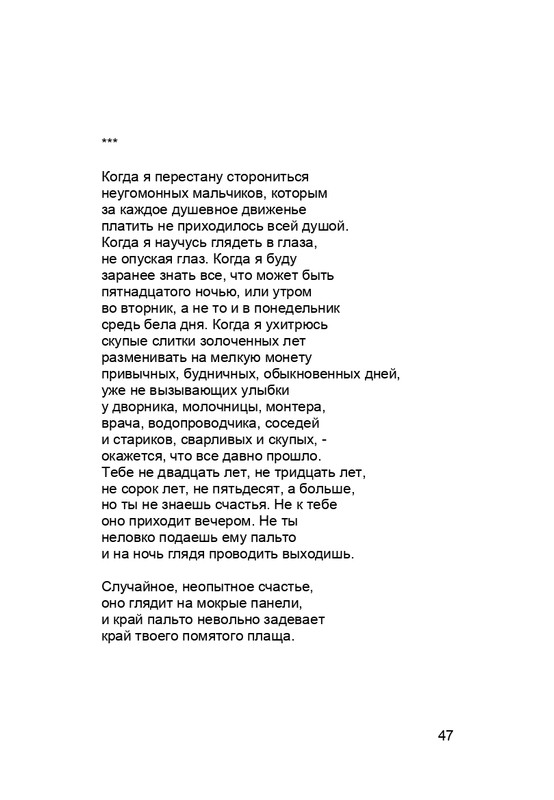 ***

Когда я перестану сторониться
неугомонных мальчиков, которым
за каждое душевное движенье
платить не приходилось всей душой.
Когда я научусь глядеть в глаза,
не опуская глаз. Когда я буду
заранее знать все, что может быть
пятнадцатого ночью, или утром
во вторник, а не то и в понедельник
средь бела дня. Когда я ухитрюсь
скупые слитки золоченных лет
разменивать на мелкую монету
привычных, будничных, обыкновенных дней,
уже не вызывающих улыбки
у дворника, молочницы, монтера,
врача, водопроводчика, соседей
и стариков, сварливых и скупых, -
окажется, что все давно прошло.
Тебе не двадцать лет, не тридцать лет,
не сорок лет, не пятьдесят, а больше,
но ты не знаешь счастья. Не к тебе
оно приходит вечером. Не ты
неловко подаешь ему пальто
и на ночь глядя проводить выходишь.

Случайное, неопытное счастье,
оно глядит на мокрые панели,
и край пальто невольно задевает
край твоего помятого плаща.

47